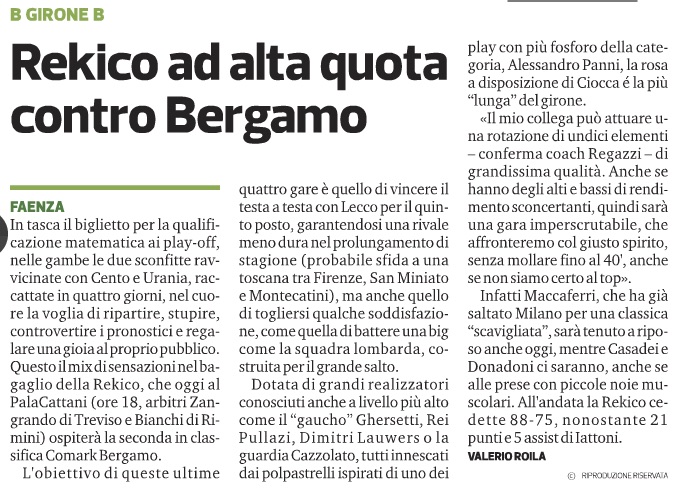 B GIRONE B

Rekico ad alta quota contro Bergamo

FAENZA

In tasca il biglietto per la qualificazione matematica ai play-off, nelle gambe le due sconfitte ravvicinate con Cento e Urania, raccattate in quattro giorni, nel cuore la voglia di ripartire, stupire, controvertire i pronostici e regalare una gioia al proprio pubblico. Questo il mix di sensazioni nel bagaglio della Rekico, che oggi al PalaCattani (ore 18, arbitri Zangrando di Treviso e Bianchi di Rimini) ospiterà la seconda in classifica Comark Bergamo.

L'obiettivo di queste ultime quattro gare è quello di vincere il testa a testa con Lecco per il quinto posto, garantendosi una rivale meno dura nel prolungamento di stagione (probabile sfida a una toscana tra Firenze, San Miniato e Montecatini), ma anche quello di togliersi qualche soddisfazione, come quella di battere una big come la squadra lombarda, costruita per il grande salto.

Dotata di grandi realizzatori conosciuti anche a livello più alto come il "gaucho" Ghersetti, Rei Pullazi, Dimitri Lauwers o la guardia Cazzolato, tutti innescati dai polpastrelli ispirati di uno dei play con più fosforo della categoria, Alessandro Panni, la rosa a disposizione di Ciocca é la più "lunga" del girone.

«Il mio collega può attuare una rotazione di undici elementi – conferma coach Regazzi – di grandissima qualità. Anche se hanno degli alti e bassi di rendimento sconcertanti, quindi sarà una gara imperscrutabile, che affronteremo col giusto spirito, senza mollare fino al 40', anche se non siamo certo al top».

Infatti Maccaferri, che ha già saltato Milano per una classica "scavigliata", sarà tenuto a riposo anche oggi, mentre Casadei e Donadoni ci saranno, anche se alle prese con piccole noie muscolari. All'andata la Rekico cedette 88-75, nonostante 21 punti e 5 assist di Iattoni.

VALERIO ROILA

© RIPRODUZIONE RISERVATA